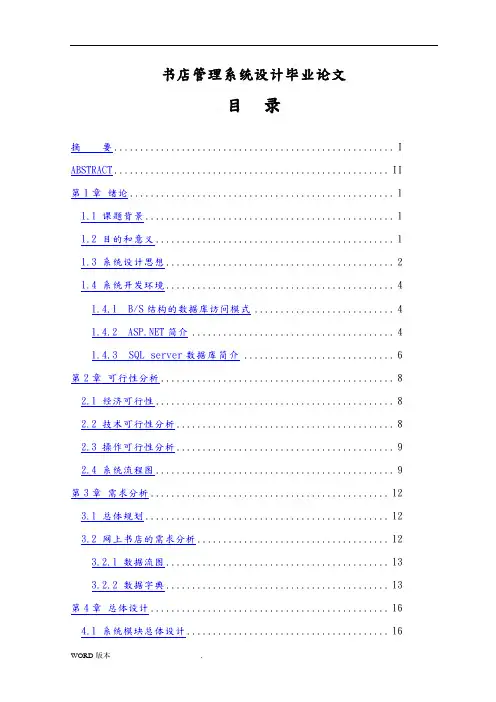 书店管理系统设计毕业论文

目 录

摘 要 I

ABSTRACT II

第1章 绪论 1

1.1 课题背景 1

1.2 目的和意义 1

1.3 系统设计思想 2

1.4 系统开发环境 4

1.4.1 B/S结构的数据库访问模式 4

1.4.2 ASP.NET简介 4

1.4.3 SQL server数据库简介 6

第2章 可行性分析 8

2.1 经济可行性 8

2.2 技术可行性分析 8

2.3 操作可行性分析 9

2.4 系统流程图 9

第3章 需求分析 12

3.1 总体规划 12

3.2 网上书店的需求分析 12

3.2.1 数据流图 13

3.2.2 数据字典 13

第4章 总体设计 16

4.1 系统模块总体设计 16

WORD版本 .